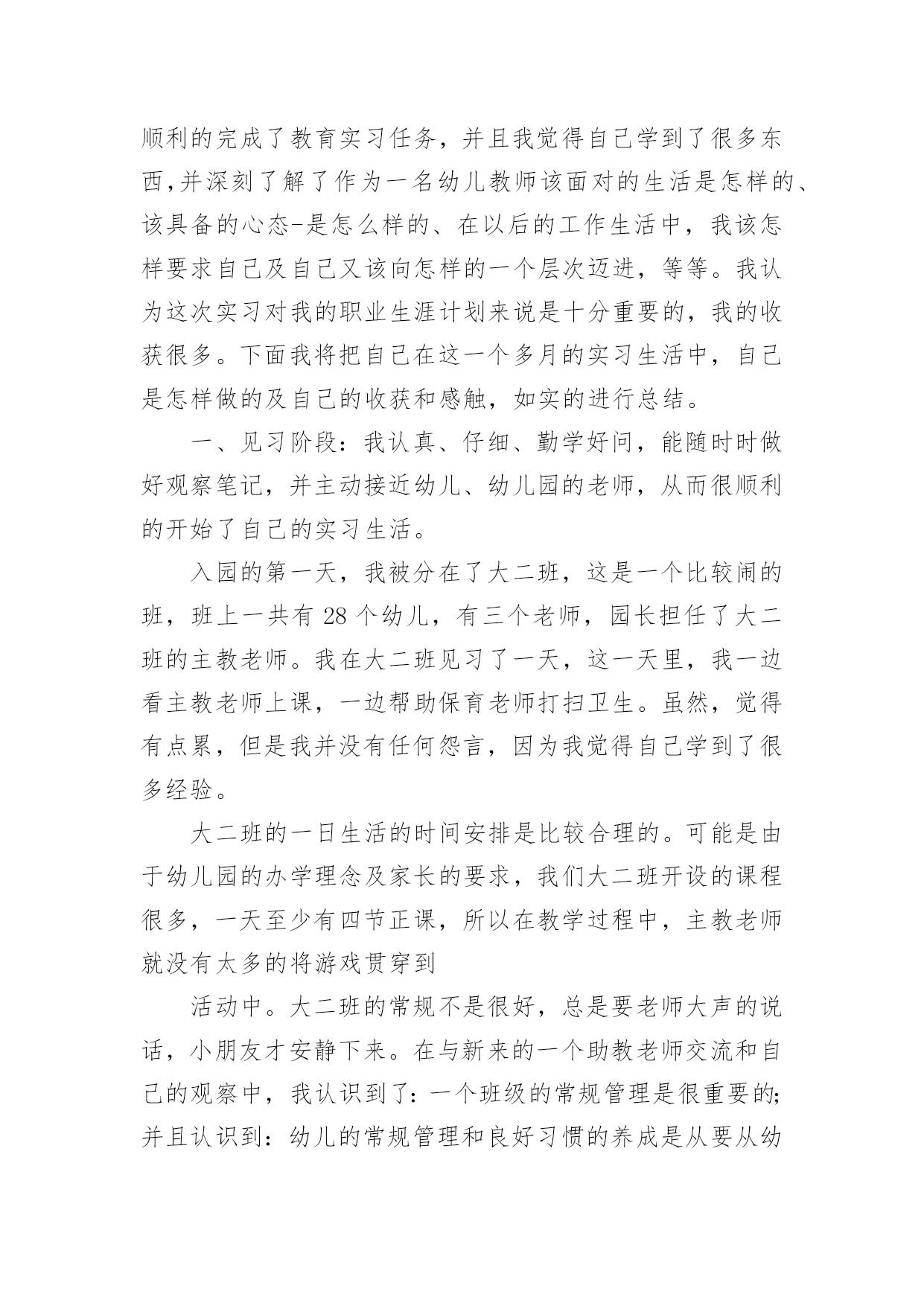 顺利的完成了教育实习任务，并且我觉得自己学到了很多东西,并深刻了解了作为一名幼儿教师该面对的生活是怎样的、该具备的心态-是怎么样的、在以后的工作生活中，我该怎样要求自己及自己又该向怎样的一个层次迈进，等等。我认为这次实习对我的职业生涯计划来说是十分重要的，我的收获很多。下面我将把自己在这一个多月的实习生活中，自己是怎样做的及自己的收获和感触，如实的进行总结。

一、见习阶段：我认真、仔细、勤学好问，能随时时做好观察笔记，并主动接近幼儿、幼儿园的老师，从而很顺利的开始了自己的实习生活。

入园的第一天，我被分在了大二班，这是一个比较闹的班，班上一共有 28 个幼儿，有三个老师，园长担任了大二班的主教老师。我在大二班见习了一天，这一天里，我一边看主教老师上课，一边帮助保育老师打扫卫生。虽然，觉得有点累，但是我并没有任何怨言，因为我觉得自己学到了很多经验。

大二班的一日生活的时间安排是比较合理的。可能是由于幼儿园的办学理念及家长的要求，我们大二班开设的课程很多，一天至少有四节正课，所以在教学过程中，主教老师就没有太多的将游戏贯穿到

活动中。大二班的常规不是很好，总是要老师大声的说话，小朋友才安静下来。在与新来的一个助教老师交流和自己的观察中，我认识到了：一个班级的常规管理是很重要的;并且认识到：幼儿的常规管理和良好习惯的养成是从要从幼